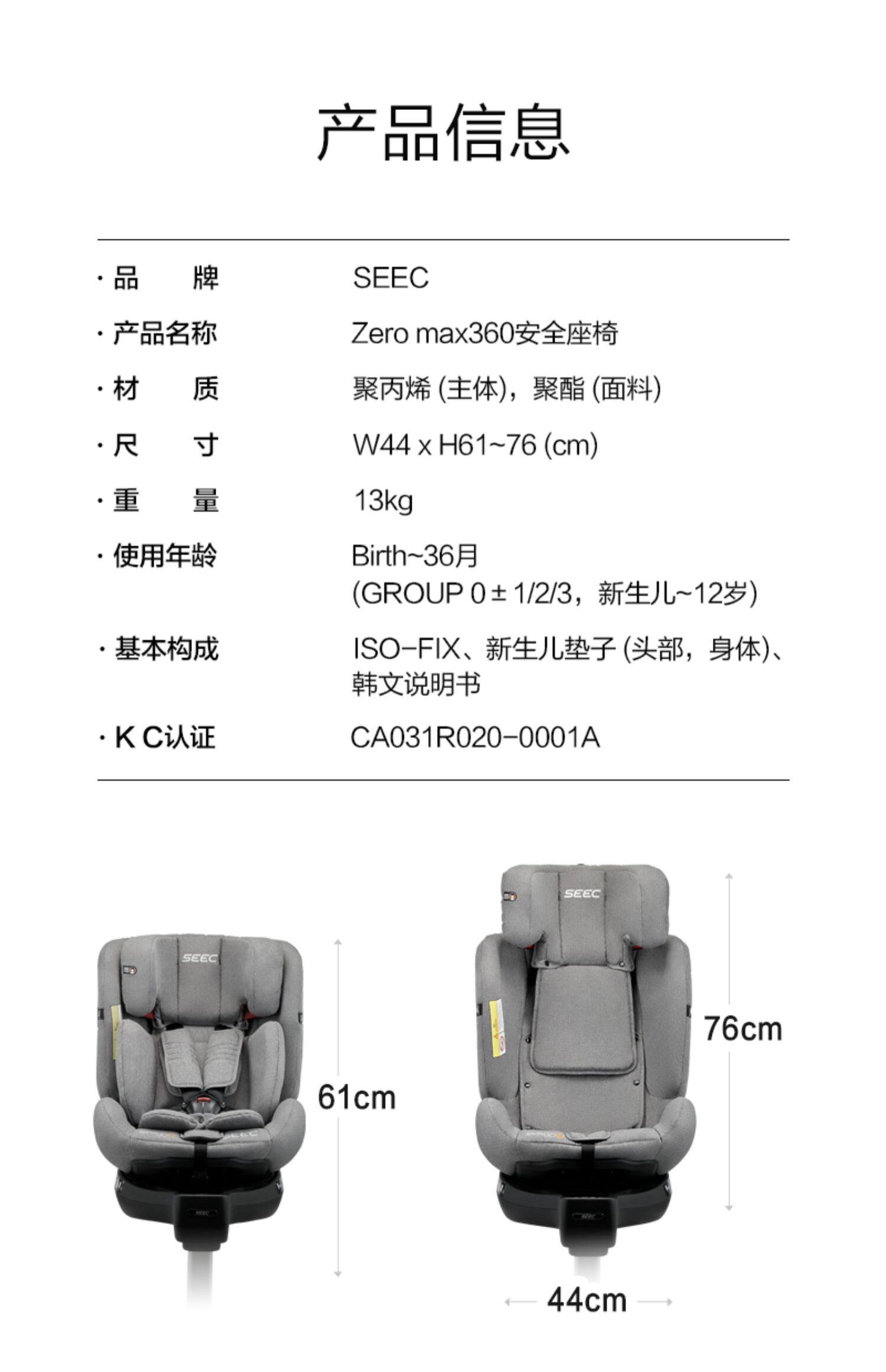 产品信息

| | |
|---|---|
| · 品　　牌 | SEEC |
| · 产品名称 | Zero max360安全座椅 |
| · 材　　质 | 聚丙烯 (主体)，聚酯 (面料) |
| · 尺　　寸 | W44 x H61~76 (cm) |
| · 重　　量 | 13kg |
| · 使用年龄 | Birth~36月 (GROUP 0 ± 1/2/3，新生儿~12岁) |
| · 基本构成 | ISO-FIX、新生儿垫子 (头部，身体)、韩文说明书 |
| · K C认证 | CA031R020-0001A |

SEEC

61cm

SEEC

76cm

44cm